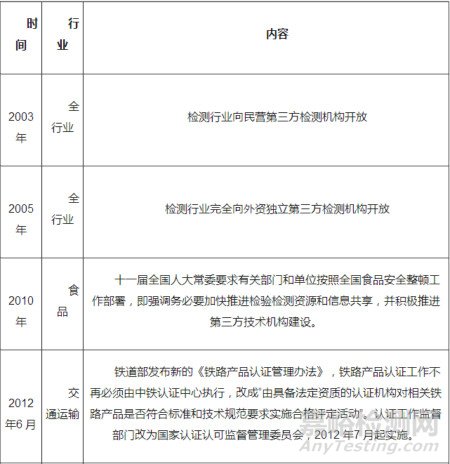 | 时间 | 行业 | 内容 |
|---|---|---|
| 2003年 | 全行业 | 检测行业向民营第三方检测机构开放 |
| 2005年 | 全行业 | 检测行业完全向外资独立第三方检测机构开放 |
| 2010年 | 食品 | 十一届全国人大常委要求有关部门和单位按照全国食品安全整顿工作部署，即强调务必要加快推进检验检测资源和信息共享，并积极推进第三方技术机构建设。 |
| 2012年6月 | 交通运输 | 铁道部发布新的《铁路产品认证管理办法》，铁路产品认证工作不再必须由中铁认证中心执行，改成"由具备法定资质的认证机构对相关铁路产品是否符合标准和技术规范要求实施合格评定活动"。认证工作监督部门改为国家认证认可监督管理委员会，2012年7月起实施。 |

嘉峪检测网
AnyTesting.com